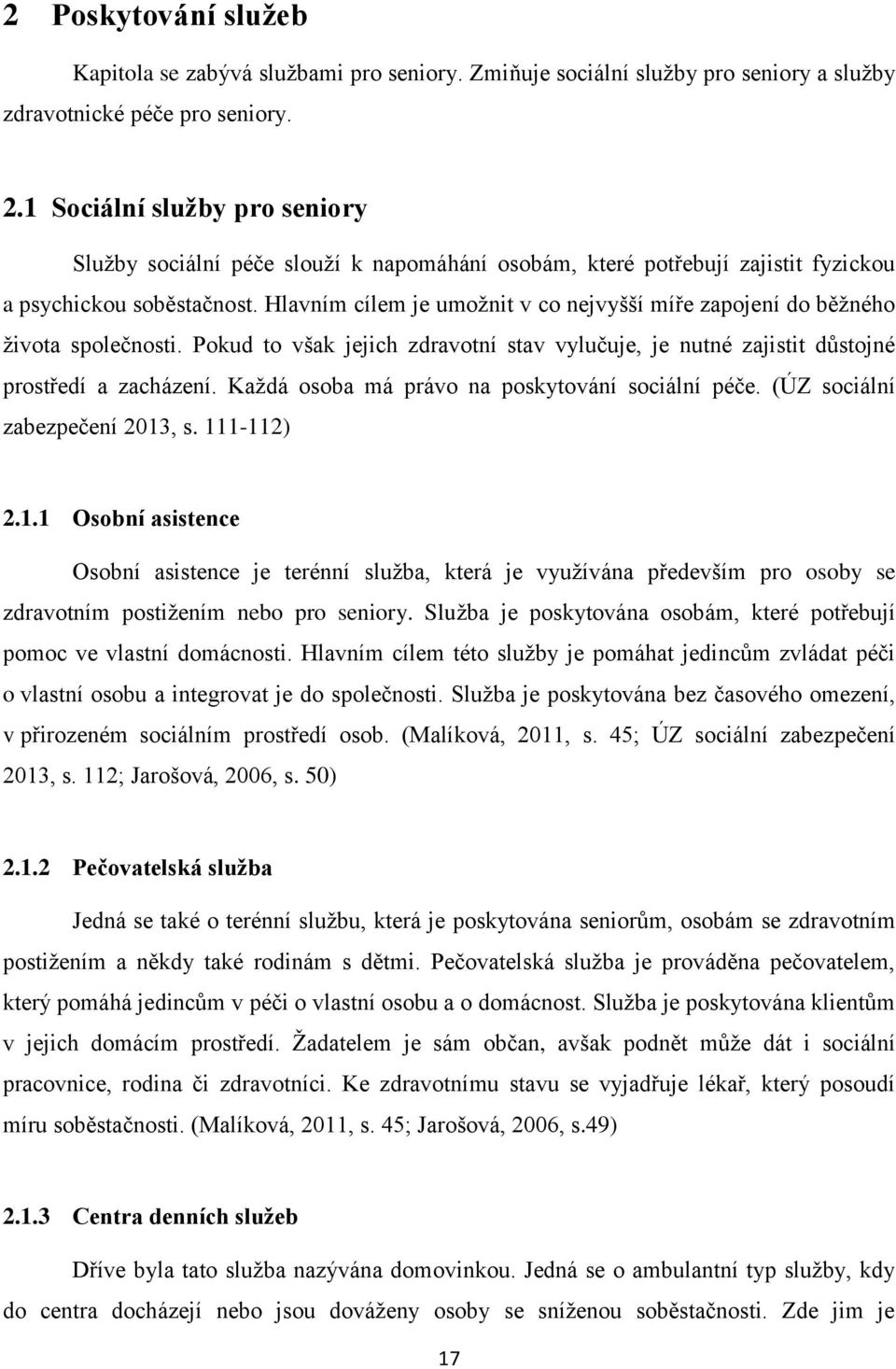 2 Poskytování služeb

Kapitola se zabývá službami pro seniory. Zmiňuje sociální služby pro seniory a služby zdravotnické péče pro seniory.

2.1 Sociální služby pro seniory

Služby sociální péče slouží k napomáhání osobám, které potřebují zajistit fyzickou a psychickou soběstačnost. Hlavním cílem je umožnit v co nejvyšší míře zapojení do běžného života společnosti. Pokud to však jejich zdravotní stav vylučuje, je nutné zajistit důstojné prostředí a zacházení. Každá osoba má právo na poskytování sociální péče. (ÚZ sociální zabezpečení 2013, s. 111-112)

2.1.1 Osobní asistence

Osobní asistence je terénní služba, která je využívána především pro osoby se zdravotním postižením nebo pro seniory. Služba je poskytována osobám, které potřebují pomoc ve vlastní domácnosti. Hlavním cílem této služby je pomáhat jedincům zvládat péči o vlastní osobu a integrovat je do společnosti. Služba je poskytována bez časového omezení, v přirozeném sociálním prostředí osob. (Malíková, 2011, s. 45; ÚZ sociální zabezpečení 2013, s. 112; Jarošová, 2006, s. 50)

2.1.2 Pečovatelská služba

Jedná se také o terénní službu, která je poskytována seniorům, osobám se zdravotním postižením a někdy také rodinám s dětmi. Pečovatelská služba je prováděna pečovatelem, který pomáhá jedincům v péči o vlastní osobu a o domácnost. Služba je poskytována klientům v jejich domácím prostředí. Žadatelem je sám občan, avšak podnět může dát i sociální pracovnice, rodina či zdravotníci. Ke zdravotnímu stavu se vyjadřuje lékař, který posoudí míru soběstačnosti. (Malíková, 2011, s. 45; Jarošová, 2006, s.49)

2.1.3 Centra denních služeb

Dříve byla tato služba nazývána domovinkou. Jedná se o ambulantní typ služby, kdy do centra docházejí nebo jsou dováženy osoby se sníženou soběstačností. Zde jim je

17